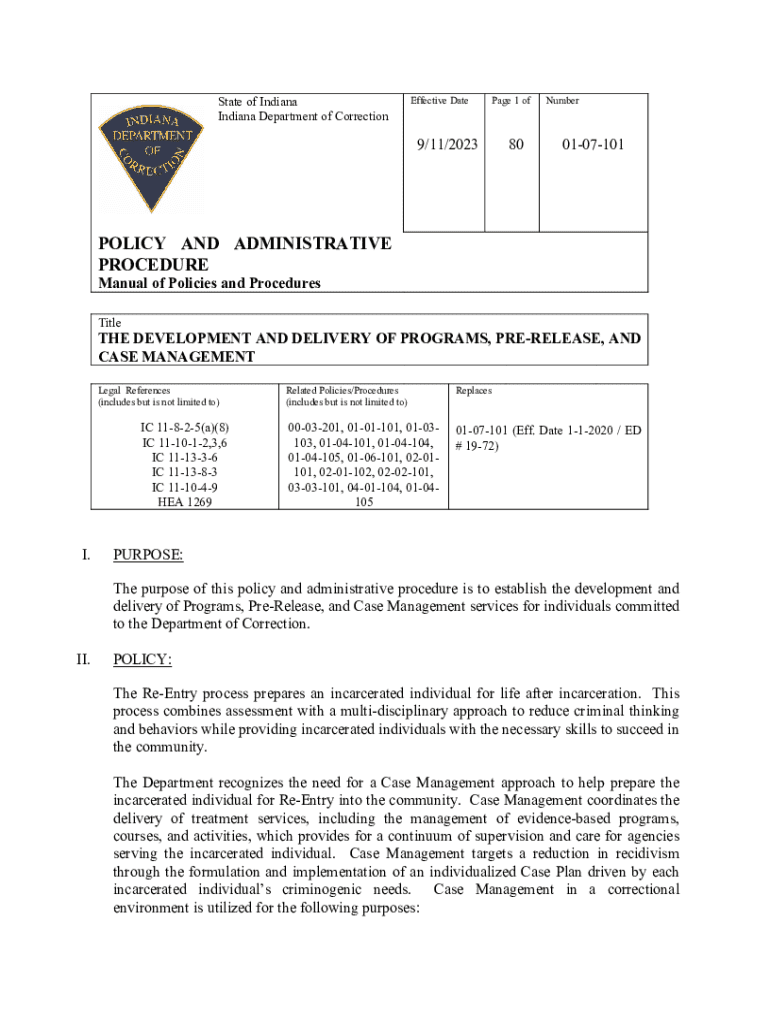 INDIANA DEPARTMENT OF CORRECTION

State of Indiana
Indiana Department of Correction

| Effective Date | Page 1 of | Number |
|---|---|---|
| 9/11/2023 | 80 | 01-07-101 |

POLICY AND ADMINISTRATIVE PROCEDURE
Manual of Policies and Procedures

Title
THE DEVELOPMENT AND DELIVERY OF PROGRAMS, PRE-RELEASE, AND CASE MANAGEMENT

| Legal References (includes but is not limited to) | Related Policies/Procedures (includes but is not limited to) | Replaces |
|---|---|---|
| IC 11-8-2-5(a)(8) IC 11-10-1-2,3,6 IC 11-13-3-6 IC 11-13-8-3 IC 11-10-4-9 HEA 1269 | 00-03-201, 01-01-101, 01-03-103, 01-04-101, 01-04-104, 01-04-105, 01-06-101, 02-01-101, 02-01-102, 02-02-101, 03-03-101, 04-01-104, 01-04-105 | 01-07-101 (Eff. Date 1-1-2020 / ED # 19-72) |

I. PURPOSE:

The purpose of this policy and administrative procedure is to establish the development and delivery of Programs, Pre-Release, and Case Management services for individuals committed to the Department of Correction.

II. POLICY:

The Re-Entry process prepares an incarcerated individual for life after incarceration. This process combines assessment with a multi-disciplinary approach to reduce criminal thinking and behaviors while providing incarcerated individuals with the necessary skills to succeed in the community.

The Department recognizes the need for a Case Management approach to help prepare the incarcerated individual for Re-Entry into the community. Case Management coordinates the delivery of treatment services, including the management of evidence-based programs, courses, and activities, which provides for a continuum of supervision and care for agencies serving the incarcerated individual. Case Management targets a reduction in recidivism through the formulation and implementation of an individualized Case Plan driven by each incarcerated individual's criminogenic needs. Case Management in a correctional environment is utilized for the following purposes: